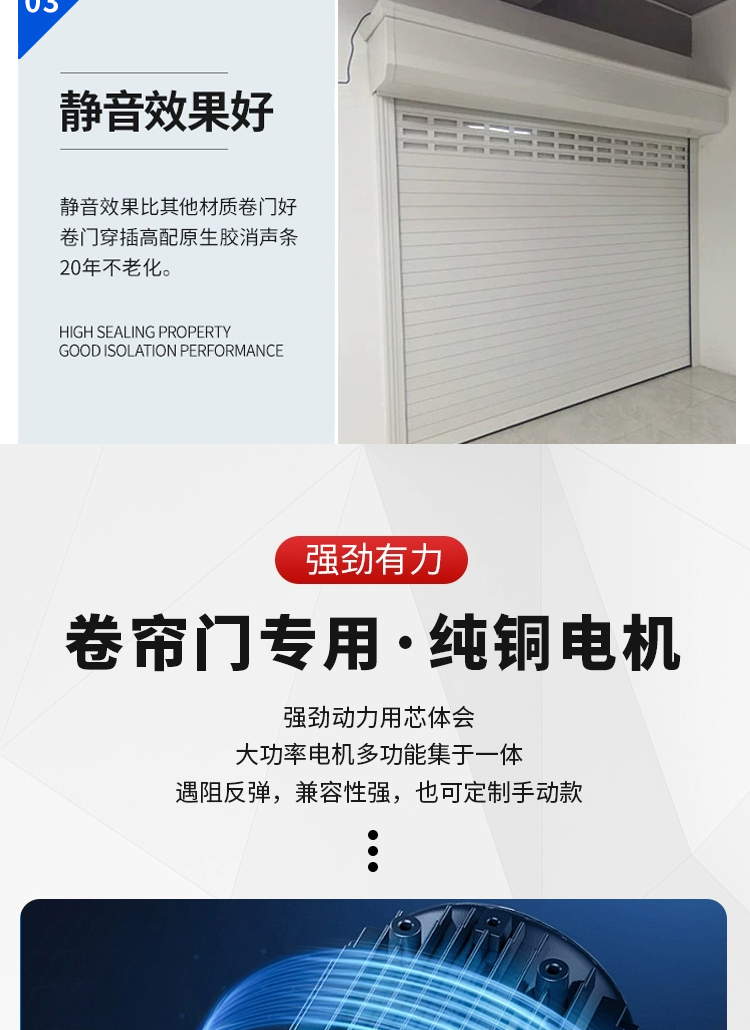 03

静音效果好

静音效果比其他材质卷门好
卷门穿插高配原生胶消声条
20年不老化。

HIGH SEALING PROPERTY
GOOD ISOLATION PERFORMANCE

强劲有力

卷帘门专用·纯铜电机

强劲动力用芯体会
大功率电机多功能集于一体
遇阻反弹，兼容性强，也可定制手动款